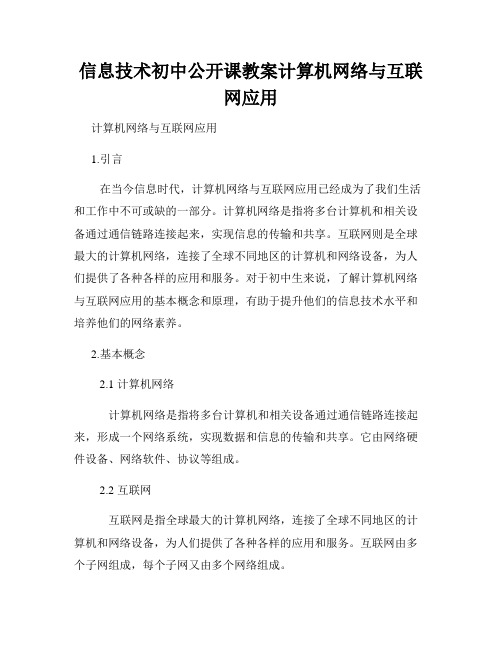 信息技术初中公开课教案计算机网络与互联网应用

计算机网络与互联网应用

1.引言

在当今信息时代，计算机网络与互联网应用已经成为了我们生活和工作中不可或缺的一部分。计算机网络是指将多台计算机和相关设备通过通信链路连接起来，实现信息的传输和共享。互联网则是全球最大的计算机网络，连接了全球不同地区的计算机和网络设备，为人们提供了各种各样的应用和服务。对于初中生来说，了解计算机网络与互联网应用的基本概念和原理，有助于提升他们的信息技术水平和培养他们的网络素养。

2.基本概念

2.1 计算机网络

计算机网络是指将多台计算机和相关设备通过通信链路连接起来，形成一个网络系统，实现数据和信息的传输和共享。它由网络硬件设备、网络软件、协议等组成。

2.2 互联网

互联网是指全球最大的计算机网络，连接了全球不同地区的计算机和网络设备，为人们提供了各种各样的应用和服务。互联网由多个子网组成，每个子网又由多个网络组成。